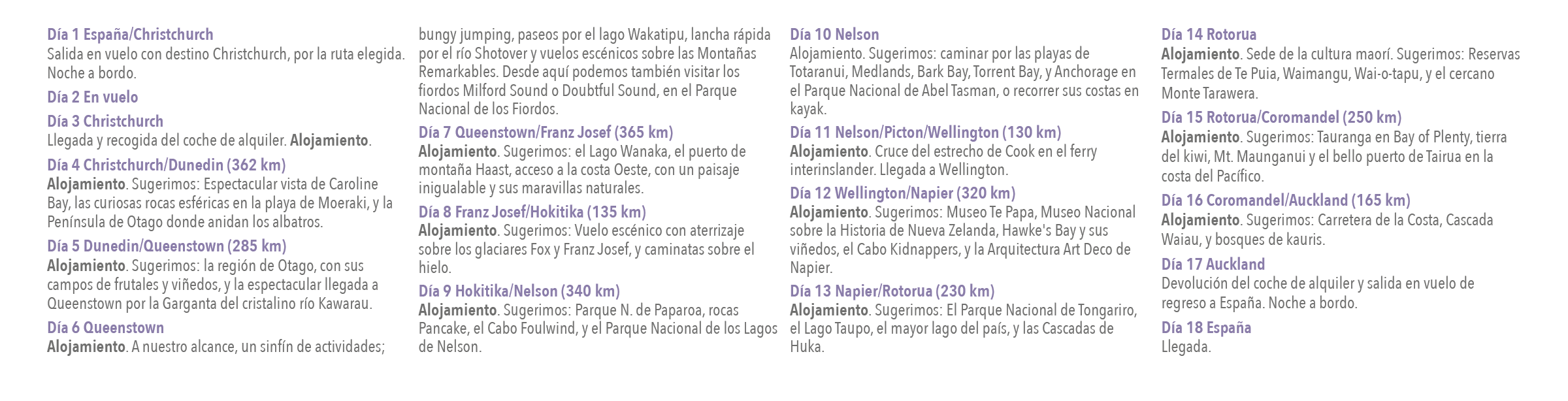 Día 1 España/Christchurch
Salida en vuelo con destino Christchurch, por la ruta elegida. Noche a bordo.

Día 2 En vuelo

Día 3 Christchurch
Llegada y recogida del coche de alquiler. Alojamiento.

Día 4 Christchurch/Dunedin (362 km)
Alojamiento. Sugerimos: Espectacular vista de Caroline Bay, las curiosas rocas esféricas en la playa de Moeraki, y la Península de Otago donde anidan los albatros.

Día 5 Dunedin/Queenstown (285 km)
Alojamiento. Sugerimos: la región de Otago, con sus campos de frutales y viñedos, y la espectacular llegada a Queenstown por la Garganta del cristalino río Kawarau.

Día 6 Queenstown
Alojamiento. A nuestro alcance, un sinfín de actividades; bungy jumping, paseos por el lago Wakatipu, lancha rápida por el río Shotover y vuelos escénicos sobre las Montañas Remarkables. Desde aquí podemos también visitar los fiordos Milford Sound o Doubtful Sound, en el Parque Nacional de los Fiordos.

Día 7 Queenstown/Franz Josef (365 km)
Alojamiento. Sugerimos: el Lago Wanaka, el puerto de montaña Haast, acceso a la costa Oeste, con un paisaje inigualable y sus maravillas naturales.

Día 8 Franz Josef/Hokitika (135 km)
Alojamiento. Sugerimos: Vuelo escénico con aterrizaje sobre los glaciares Fox y Franz Josef, y caminatas sobre el hielo.

Día 9 Hokitika/Nelson (340 km)
Alojamiento. Sugerimos: Parque N. de Paparoa, rocas Pancake, el Cabo Foulwind, y el Parque Nacional de los Lagos de Nelson.

Día 10 Nelson
Alojamiento. Sugerimos: caminar por las playas de Totaranui, Medlands, Bark Bay, Torrent Bay, y Anchorage en el Parque Nacional de Abel Tasman, o recorrer sus costas en kayak.

Día 11 Nelson/Picton/Wellington (130 km)
Alojamiento. Cruce del estrecho de Cook en el ferry interinslander. Llegada a Wellington.

Día 12 Wellington/Napier (320 km)
Alojamiento. Sugerimos: Museo Te Papa, Museo Nacional sobre la Historia de Nueva Zelanda, Hawke's Bay y sus viñedos, el Cabo Kidnappers, y la Arquitectura Art Deco de Napier.

Día 13 Napier/Rotorua (230 km)
Alojamiento. Sugerimos: El Parque Nacional de Tongariro, el Lago Taupo, el mayor lago del país, y las Cascadas de Huka.

Día 14 Rotorua
Alojamiento. Sede de la cultura maorí. Sugerimos: Reservas Termales de Te Puia, Waimangu, Wai-o-tapu, y el cercano Monte Tarawera.

Día 15 Rotorua/Coromandel (250 km)
Alojamiento. Sugerimos: Tauranga en Bay of Plenty, tierra del kiwi, Mt. Maunganui y el bello puerto de Tairua en la costa del Pacífico.

Día 16 Coromandel/Auckland (165 km)
Alojamiento. Sugerimos: Carretera de la Costa, Cascada Waiau, y bosques de kauris.

Día 17 Auckland
Devolución del coche de alquiler y salida en vuelo de regreso a España. Noche a bordo.

Día 18 España
Llegada.